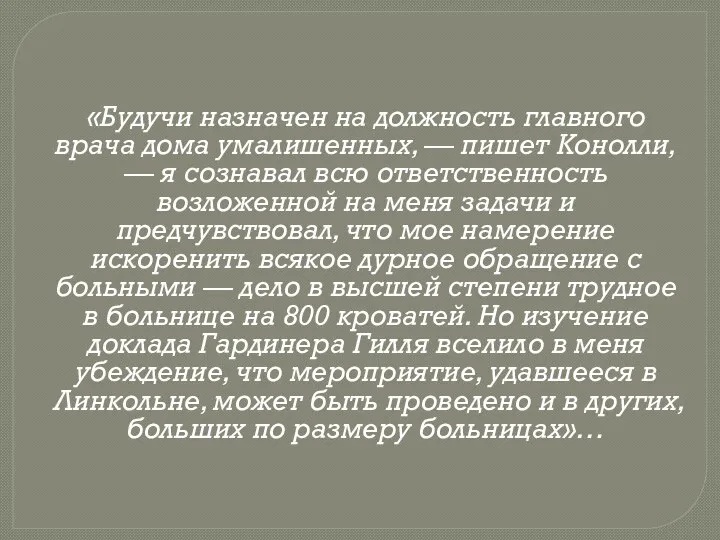 «Будучи назначен на должность главного врача дома умалишенных, — пишет Конолли, — я сознавал всю ответственность возложенной на меня задачи и предчувствовал, что мое намерение искоренить всякое дурное обращение с больными — дело в высшей степени трудное в больнице на 800 кроватей. Но изучение доклада Гардинера Гилля вселило в меня убеждение, что мероприятие, удавшееся в Линкольне, может быть проведено и в других, больших по размеру больницах»…